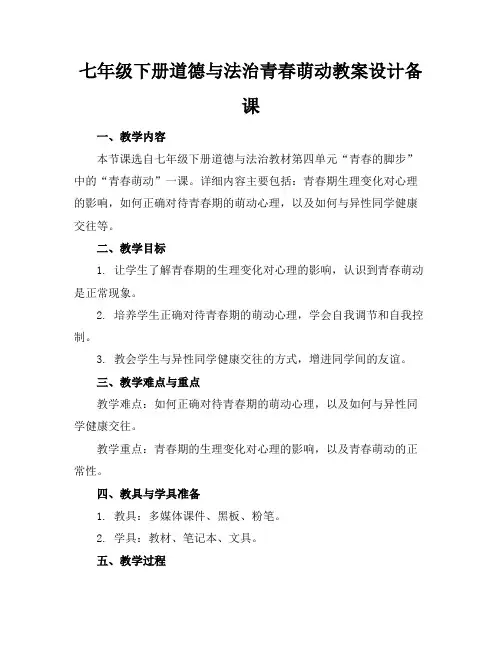 七年级下册道德与法治青春萌动教案设计备课

一、教学内容

本节课选自七年级下册道德与法治教材第四单元“青春的脚步”中的“青春萌动”一课。详细内容主要包括：青春期生理变化对心理的影响，如何正确对待青春期的萌动心理，以及如何与异性同学健康交往等。

二、教学目标

1. 让学生了解青春期的生理变化对心理的影响，认识到青春萌动是正常现象。

2. 培养学生正确对待青春期的萌动心理，学会自我调节和自我控制。

3. 教会学生与异性同学健康交往的方式，增进同学间的友谊。

三、教学难点与重点

教学难点：如何正确对待青春期的萌动心理，以及如何与异性同学健康交往。

教学重点：青春期的生理变化对心理的影响，以及青春萌动的正常性。

四、教具与学具准备

1. 教具：多媒体课件、黑板、粉笔。

2. 学具：教材、笔记本、文具。

五、教学过程